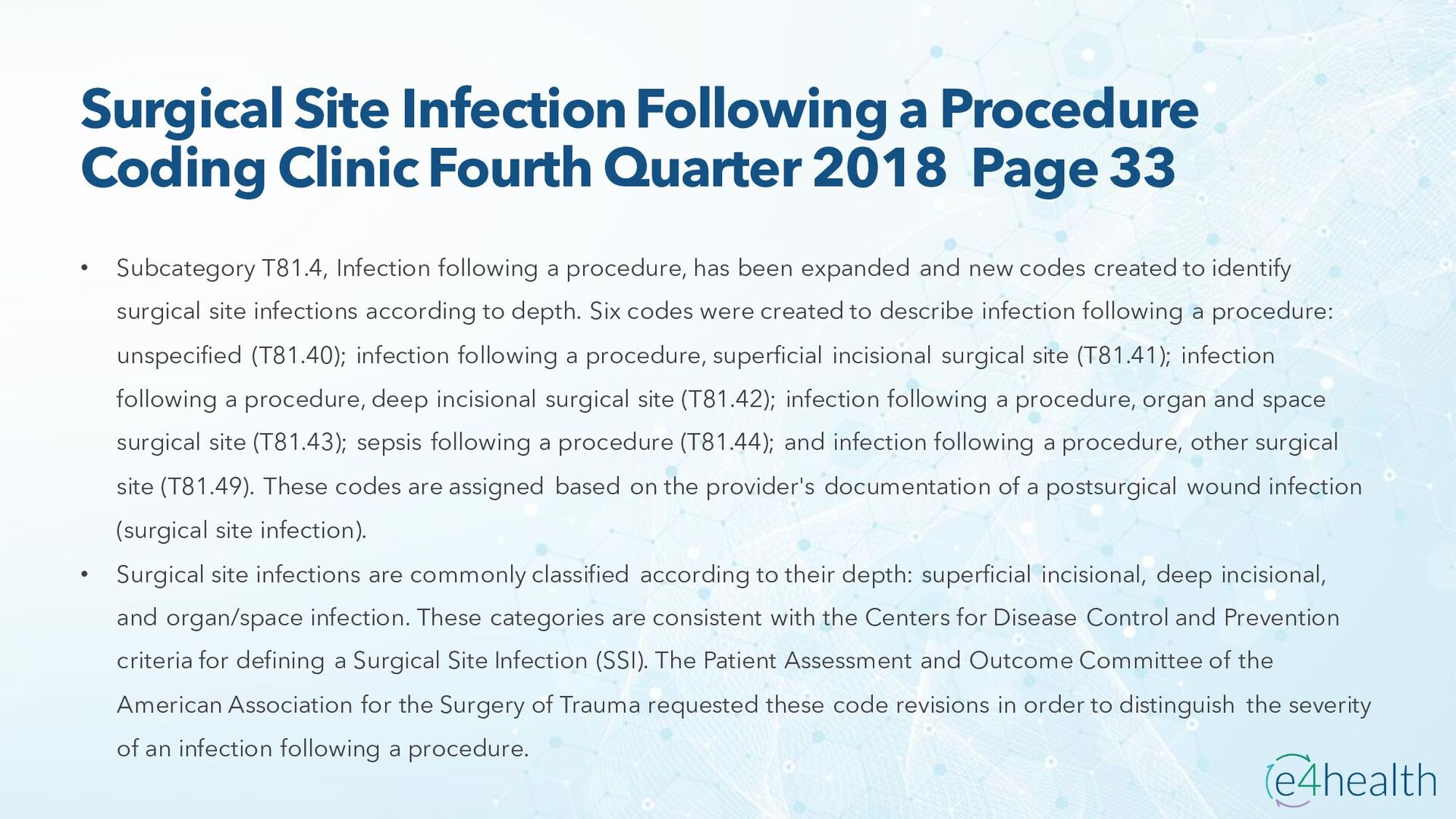 Surgical Site Infection Following a Procedure
Coding Clinic Fourth Quarter 2018 Page 33

• Subcategory T81.4, Infection following a procedure, has been expanded and new codes created to identify surgical site infections according to depth. Six codes were created to describe infection following a procedure: unspecified (T81.40); infection following a procedure, superficial incisional surgical site (T81.41); infection following a procedure, deep incisional surgical site (T81.42); infection following a procedure, organ and space surgical site (T81.43); sepsis following a procedure (T81.44); and infection following a procedure, other surgical site (T81.49). These codes are assigned based on the provider's documentation of a postsurgical wound infection (surgical site infection).

• Surgical site infections are commonly classified according to their depth: superficial incisional, deep incisional, and organ/space infection. These categories are consistent with the Centers for Disease Control and Prevention criteria for defining a Surgical Site Infection (SSI). The Patient Assessment and Outcome Committee of the American Association for the Surgery of Trauma requested these code revisions in order to distinguish the severity of an infection following a procedure.

e4health